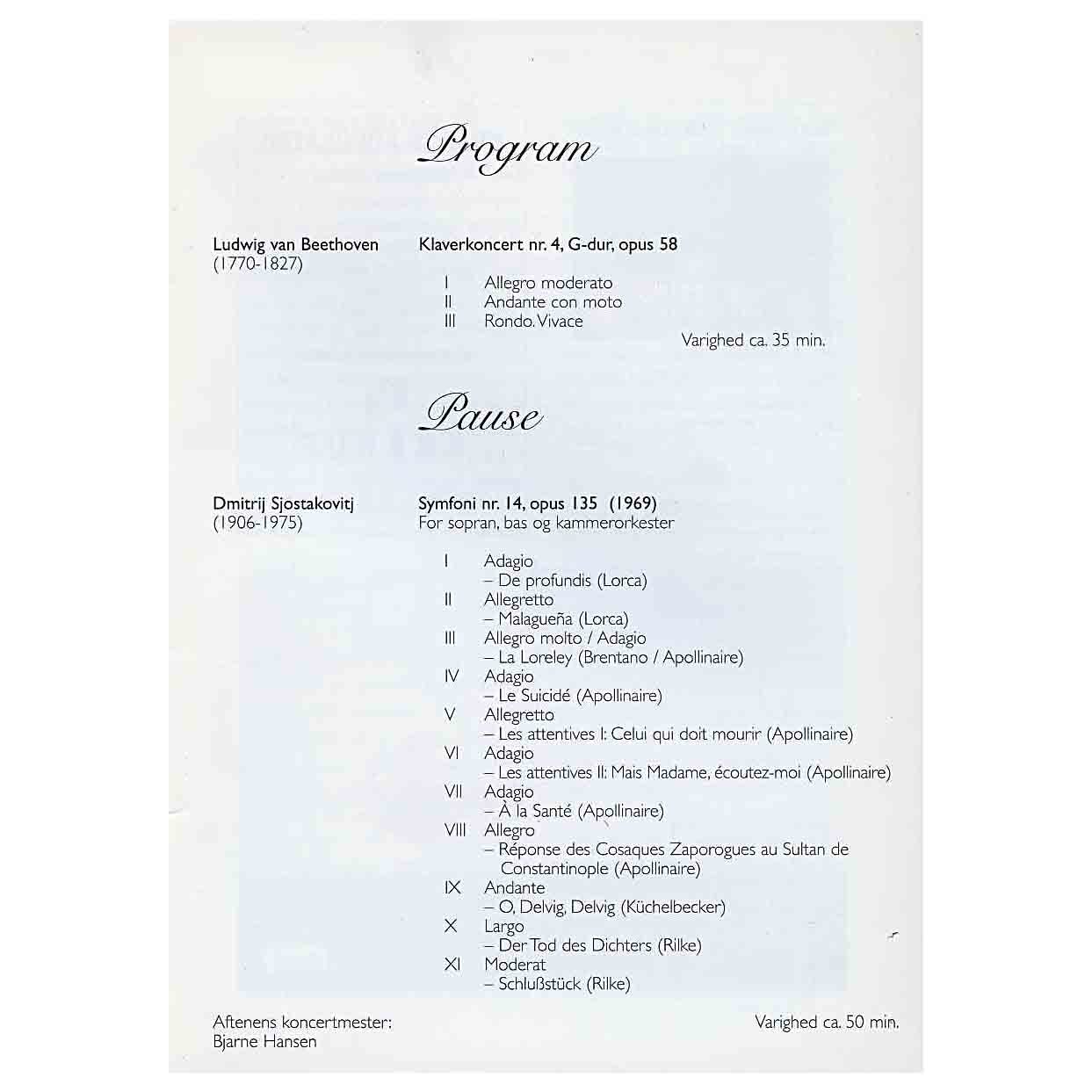 Program

Ludwig van Beethoven
(1770-1827)

Klaverkoncert nr. 4, G-dur, opus 58

I Allegro moderato
II Andante con moto
III Rondo. Vivace

Varighed ca. 35 min.

Pause

Dmitrij Sjostakovitj
(1906-1975)

Symfoni nr. 14, opus 135 (1969)
For sopran, bas og kammerorkester

I Adagio
– De profundis (Lorca)
II Allegretto
– Malagueña (Lorca)
III Allegro molto / Adagio
– La Loreley (Brentano / Apollinaire)
IV Adagio
– Le Suicidé (Apollinaire)
V Allegretto
– Les attentives I: Celui qui doit mourir (Apollinaire)
VI Adagio
– Les attentives II: Mais Madame, écoutez-moi (Apollinaire)
VII Adagio
– À la Santé (Apollinaire)
VIII Allegro
– Réponse des Cosaques Zaporogues au Sultan de Constantinople (Apollinaire)
IX Andante
– O, Delvig, Delvig (Küchelbecker)
X Largo
– Der Tod des Dichters (Rilke)
XI Moderat
– Schlußstück (Rilke)

Aftenens koncertmester:
Bjarne Hansen

Varighed ca. 50 min.